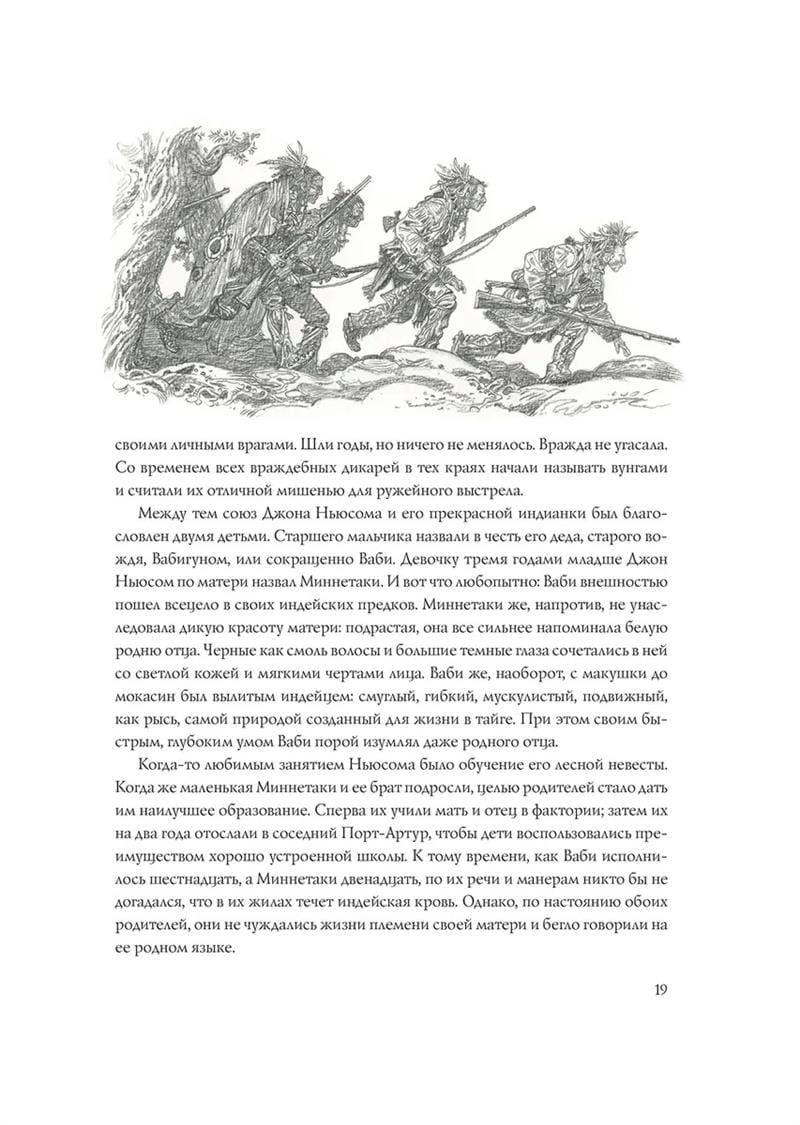 своими личными врагами. Шли годы, но ничего не менялось. Вражда не угасала. Со временем всех враждебных дикарей в тех краях начали называть вунгами и считали их отличной мишенью для ружейного выстрела.

Между тем союз Джона Ньюсома и его прекрасной индианки был благословлен двумя детьми. Старшего мальчика назвали в честь его деда, старого вождя, Вабигуном, или сокращенно Ваби. Девочку тремя годами младше Джон Ньюсом по матери назвал Миннетаки. И вот что любопытно: Ваби внешностью пошел всецело в своих индейских предков. Миннетаки же, напротив, не унаследовала дикую красоту матери: подрастая, она все сильнее напоминала белую родню отца. Черные как смоль волосы и большие темные глаза сочетались в ней со светлой кожей и мягкими чертами лица. Ваби же, наоборот, с макушки до мокасин был вылитым индейцем: смуглый, гибкий, мускулистый, подвижный, как рысь, самой природой созданный для жизни в тайге. При этом своим быстрым, глубоким умом Ваби порой изумлял даже родного отца.

Когда-то любимым занятием Ньюсома было обучение его лесной невесты. Когда же маленькая Миннетаки и ее брат подросли, целью родителей стало дать им наилучшее образование. Сперва их учили мать и отец в фактории; затем их на два года отослали в соседний Порт-Артур, чтобы дети воспользовались преимуществом хорошо устроенной школы. К тому времени, как Ваби исполнилось шестнадцать, а Миннетаки двенадцать, по их речи и манерам никто бы не догадался, что в их жилах течет индейская кровь. Однако, по настоянию обоих родителей, они не чуждались жизни племени своей матери и бегло говорили на ее родном языке.

19